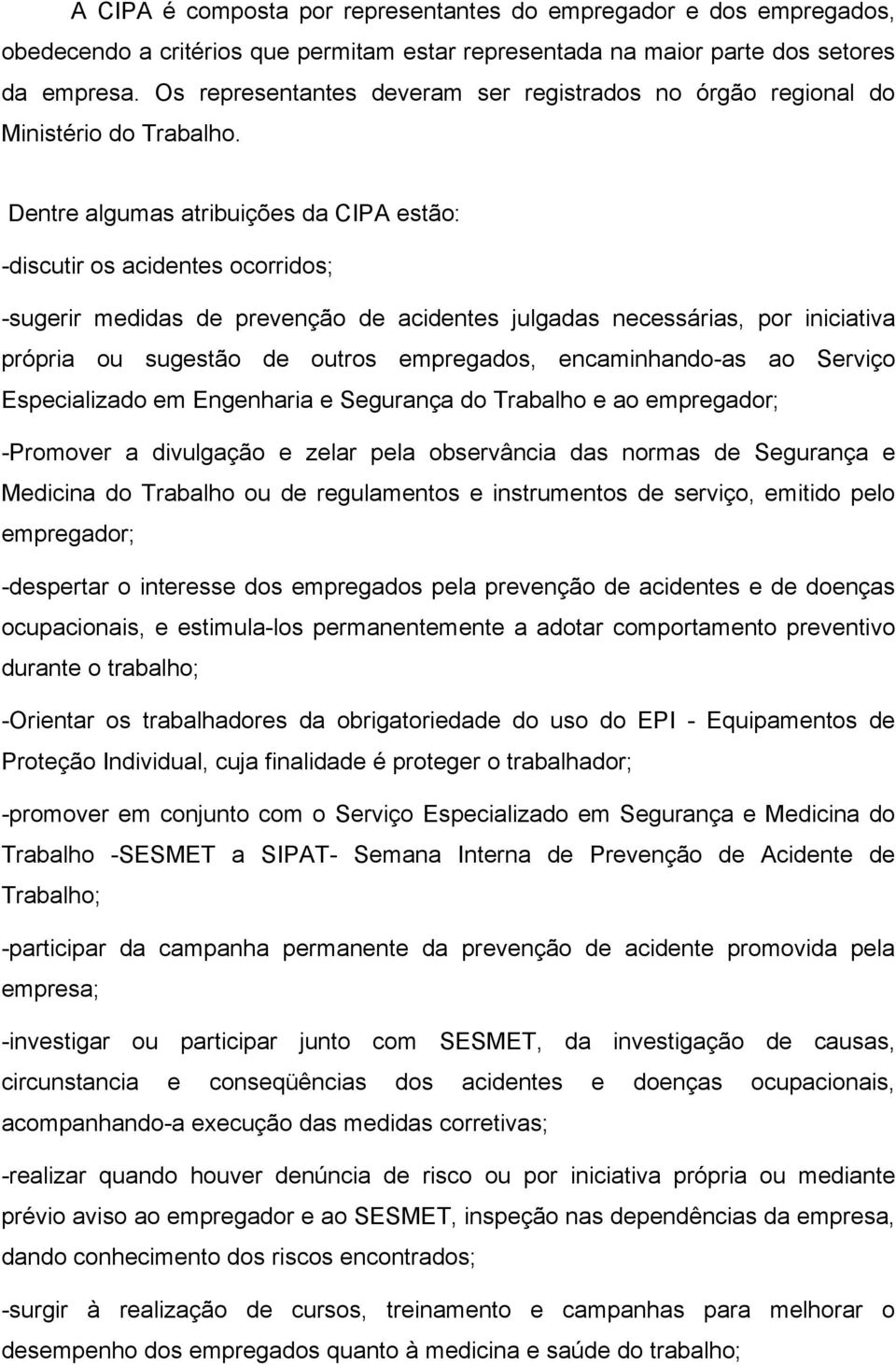 A CIPA é composta por representantes do empregador e dos empregados, obedecendo a critérios que permitam estar representada na maior parte dos setores da empresa. Os representantes deveram ser registrados no órgão regional do Ministério do Trabalho.

Dentre algumas atribuições da CIPA estão:

-discutir os acidentes ocorridos;

-sugerir medidas de prevenção de acidentes julgadas necessárias, por iniciativa própria ou sugestão de outros empregados, encaminhando-as ao Serviço Especializado em Engenharia e Segurança do Trabalho e ao empregador;

-Promover a divulgação e zelar pela observância das normas de Segurança e Medicina do Trabalho ou de regulamentos e instrumentos de serviço, emitido pelo empregador;

-despertar o interesse dos empregados pela prevenção de acidentes e de doenças ocupacionais, e estimula-los permanentemente a adotar comportamento preventivo durante o trabalho;

-Orientar os trabalhadores da obrigatoriedade do uso do EPI - Equipamentos de Proteção Individual, cuja finalidade é proteger o trabalhador;

-promover em conjunto com o Serviço Especializado em Segurança e Medicina do Trabalho -SESMET a SIPAT- Semana Interna de Prevenção de Acidente de Trabalho;

-participar da campanha permanente da prevenção de acidente promovida pela empresa;

-investigar ou participar junto com SESMET, da investigação de causas, circunstancia e conseqüências dos acidentes e doenças ocupacionais, acompanhando-a execução das medidas corretivas;

-realizar quando houver denúncia de risco ou por iniciativa própria ou mediante prévio aviso ao empregador e ao SESMET, inspeção nas dependências da empresa, dando conhecimento dos riscos encontrados;

-surgir à realização de cursos, treinamento e campanhas para melhorar o desempenho dos empregados quanto à medicina e saúde do trabalho;